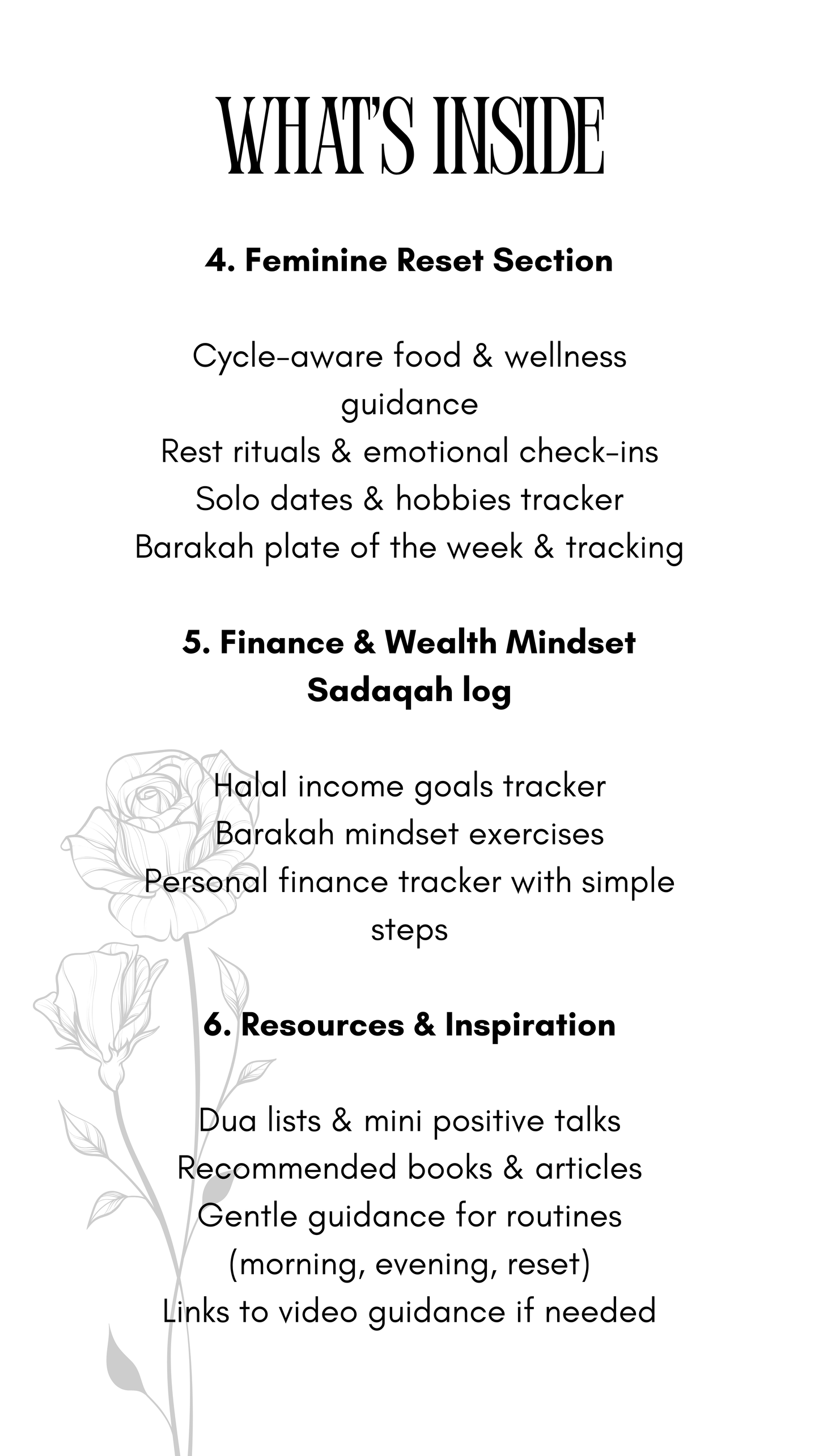 WHAT'S INSIDE

4. Feminine Reset Section

Cycle-aware food & wellness guidance
Rest rituals & emotional check-ins
Solo dates & hobbies tracker
Barakah plate of the week & tracking

5. Finance & Wealth Mindset
Sadaqah log

Halal income goals tracker
Barakah mindset exercises
Personal finance tracker with simple steps

6. Resources & Inspiration

Dua lists & mini positive talks
Recommended books & articles
Gentle guidance for routines (morning, evening, reset)
Links to video guidance if needed